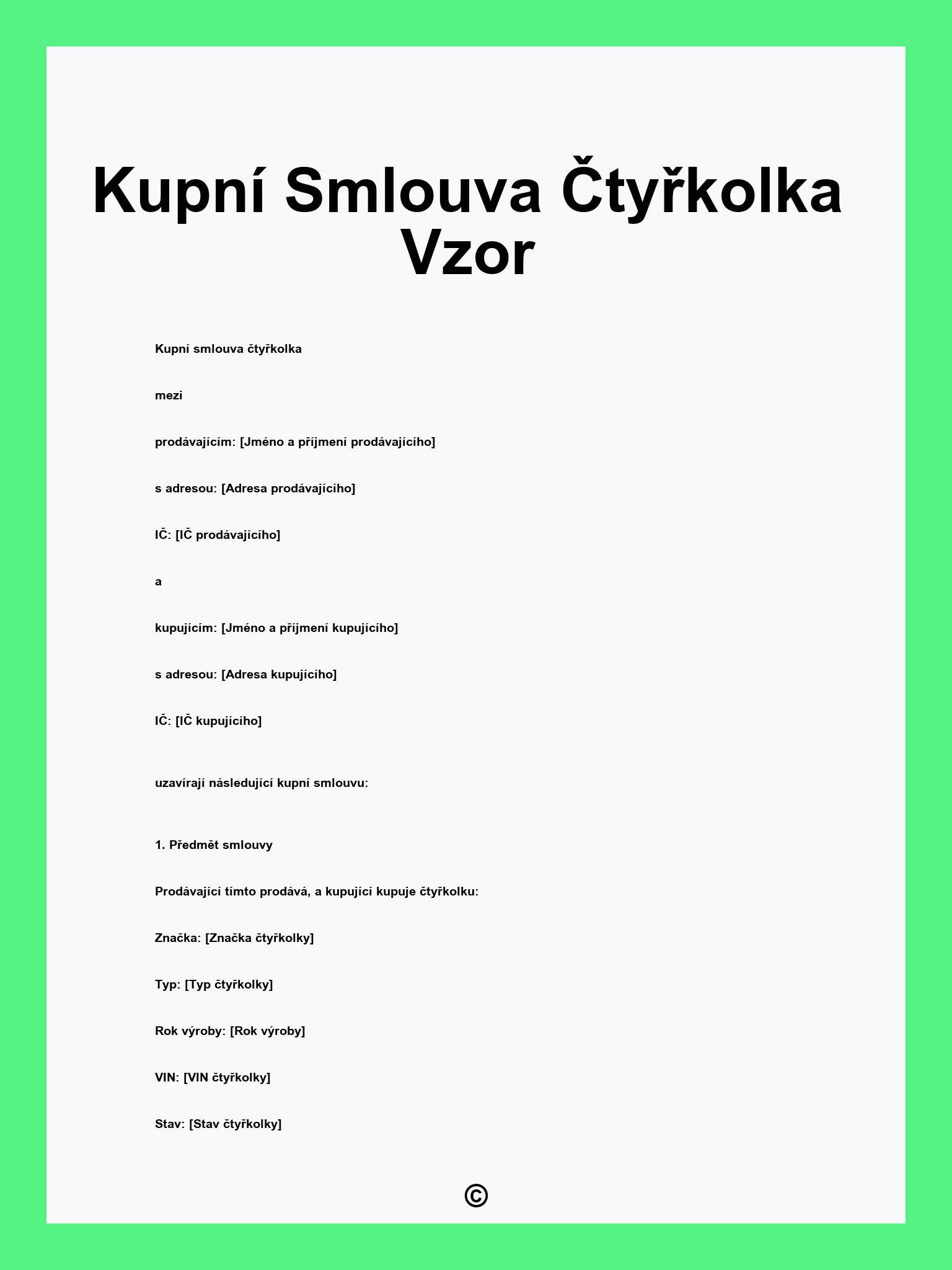 Kupní Smlouva Čtyřkolka Vzor

Kupní smlouva čtyřkolka

mezi

prodávajícím: [Jméno a příjmení prodávajícího]

s adresou: [Adresa prodávajícího]

IČ: [IČ prodávajícího]

a

kupujícím: [Jméno a příjmení kupujícího]

s adresou: [Adresa kupujícího]

IČ: [IČ kupujícího]

uzavírají následující kupní smlouvu:

1. Předmět smlouvy

Prodávající tímto prodává, a kupující kupuje čtyřkolku:

Značka: [Značka čtyřkolky]

Typ: [Typ čtyřkolky]

Rok výroby: [Rok výroby]

VIN: [VIN čtyřkolky]

Stav: [Stav čtyřkolky]

©